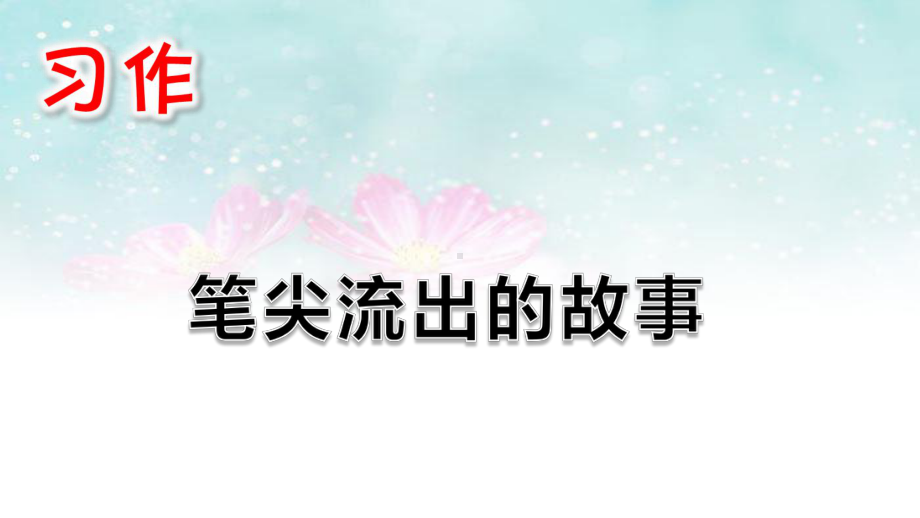 习作

笔尖流出的故事